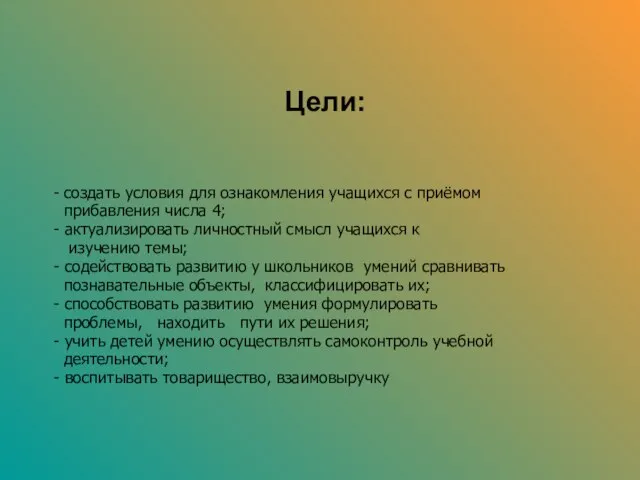 Цели:

- создать условия для ознакомления учащихся с приёмом прибавления числа 4;
- актуализировать личностный смысл учащихся к изучению темы;
- содействовать развитию у школьников умений сравнивать познавательные объекты, классифицировать их;
- способствовать развитию умения формулировать проблемы, находить пути их решения;
- учить детей умению осуществлять самоконтроль учебной деятельности;
- воспитывать товарищество, взаимовыручку